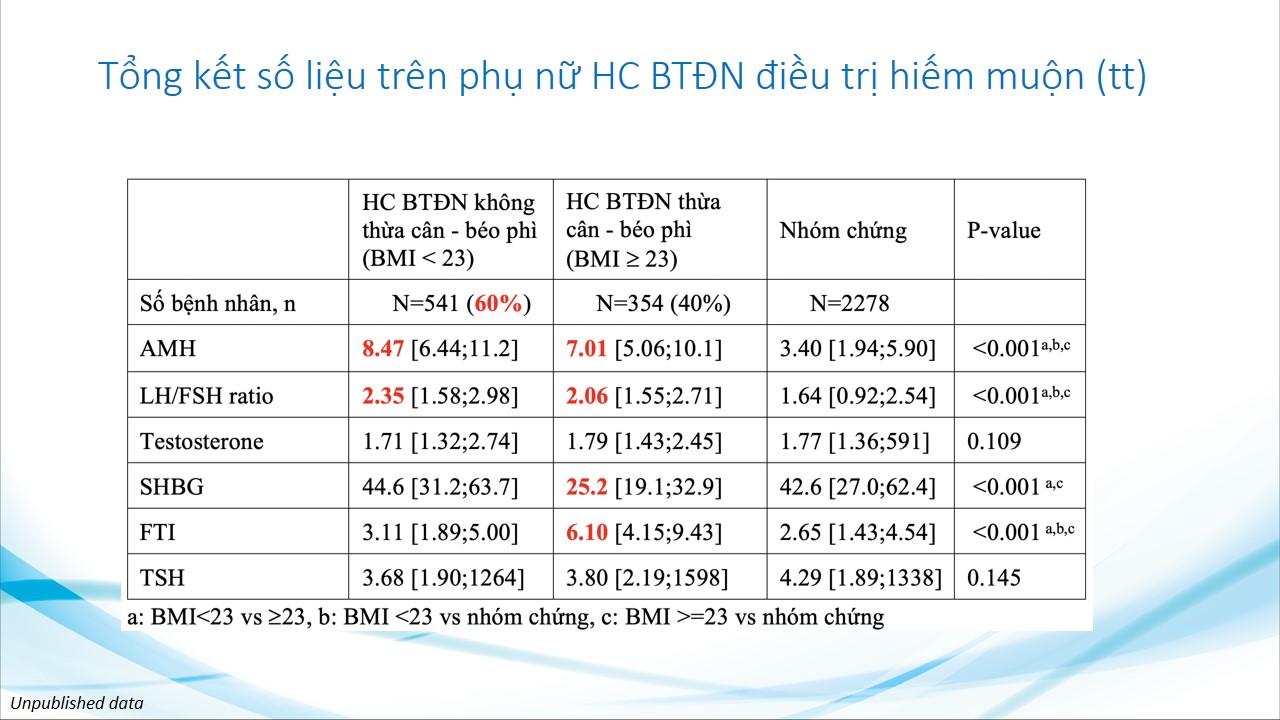 Tổng kết số liệu trên phụ nữ HC BTĐN điều trị hiếm muộn (tt)

|  | HC BTĐN không thừa cân - béo phì (BMI < 23) | HC BTĐN thừa cân - béo phì (BMI ≥ 23) | Nhóm chứng | P-value |
|---|---|---|---|---|
| Số bệnh nhân, n | N=541 (60%) | N=354 (40%) | N=2278 |  |
| AMH | 8.47 [6.44;11.2] | 7.01 [5.06;10.1] | 3.40 [1.94;5.90] | <0.001$^{a,b,c}$ |
| LH/FSH ratio | 2.35 [1.58;2.98] | 2.06 [1.55;2.71] | 1.64 [0.92;2.54] | <0.001$^{a,b,c}$ |
| Testosterone | 1.71 [1.32;2.74] | 1.79 [1.43;2.45] | 1.77 [1.36;591] | 0.109 |
| SHBG | 44.6 [31.2;63.7] | 25.2 [19.1;32.9] | 42.6 [27.0;62.4] | <0.001 $^{a,c}$ |
| FTI | 3.11 [1.89;5.00] | 6.10 [4.15;9.43] | 2.65 [1.43;4.54] | <0.001 $^{a,b,c}$ |
| TSH | 3.68 [1.90;1264] | 3.80 [2.19;1598] | 4.29 [1.89;1338] | 0.145 |

a: BMI<23 vs ≥23, b: BMI <23 vs nhóm chứng, c: BMI >=23 vs nhóm chứng

Unpublished data